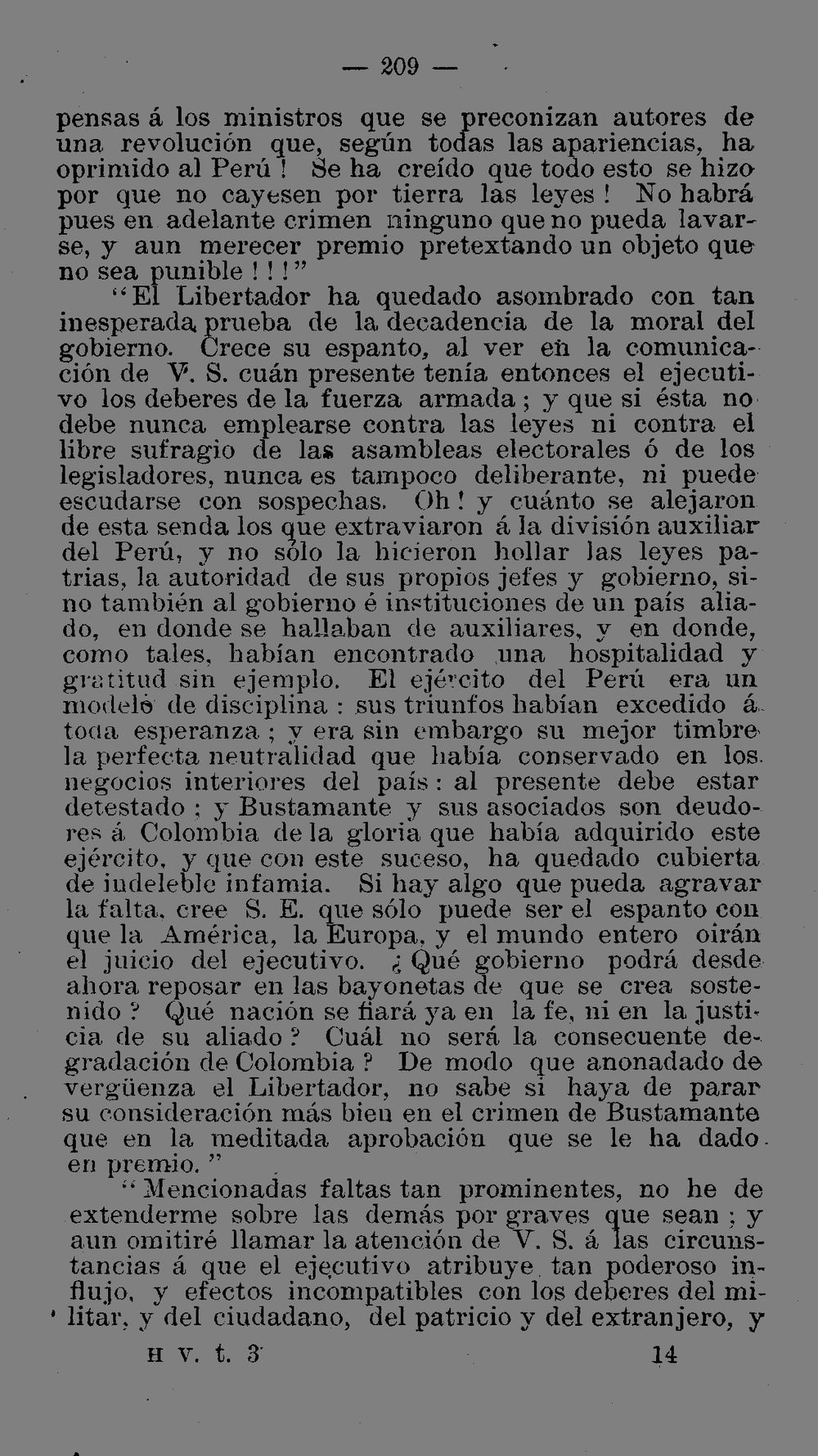 — 209 —

pensas á los ministros que se preconizan autores de una revolución que, según todas las apariencias, ha oprimido al Perú! Se ha creído que todo esto se hizo por que no cayesen por tierra las leyes! No habrá pues en adelante crimen ninguno que no pueda lavarse, y aun merecer premio pretextando un objeto que no sea punible!!!"

"El Libertador ha quedado asombrado con tan inesperada prueba de la decadencia de la moral del gobierno. Crece su espanto, al ver en la comunicación de V. S. cuán presente tenía entonces el ejecutivo los deberes de la fuerza armada; y que si ésta no debe nunca emplearse contra las leyes ni contra el libre sufragio de las asambleas electorales ó de los legisladores, nunca es tampoco deliberante, ni puede escudarse con sospechas. Oh! y cuánto se alejaron de esta senda los que extraviaron á la división auxiliar del Perú, y no sólo la hicieron hollar las leyes patrias, la autoridad de sus propios jefes y gobierno, sino también al gobierno é instituciones de un país aliado, en donde se hallaban de auxiliares, y en donde, como tales, habían encontrado una hospitalidad y gratitud sin ejemplo. El ejército del Perú era un modelo de disciplina: sus triunfos habían excedido á toda esperanza; y era sin embargo su mejor timbre la perfecta neutralidad que había conservado en los negocios interiores del país: al presente debe estar detestado; y Bustamante y sus asociados son deudores á Colombia de la gloria que había adquirido este ejército, y que con este suceso, ha quedado cubierta de indeleble infamia. Si hay algo que pueda agravar la falta, cree S. E. que sólo puede ser el espanto con que la América, la Europa, y el mundo entero oirán el juicio del ejecutivo. ¿Qué gobierno podrá desde ahora reposar en las bayonetas de que se crea sostenido? Qué nación se fiará ya en la fe, ni en la justicia de su aliado? Cuál no será la consecuente degradación de Colombia? De modo que anonadado de vergüenza el Libertador, no sabe si haya de parar su consideración más bien en el crimen de Bustamante que en la meditada aprobación que se le ha dado en premio."

"Mencionadas faltas tan prominentes, no he de extenderme sobre las demás por graves que sean; y aun omitiré llamar la atención de V. S. á las circunstancias á que el ejecutivo atribuye tan poderoso influjo, y efectos incompatibles con los deberes del militar, y del ciudadano, del patricio y del extranjero, y

H V. t. 3 14